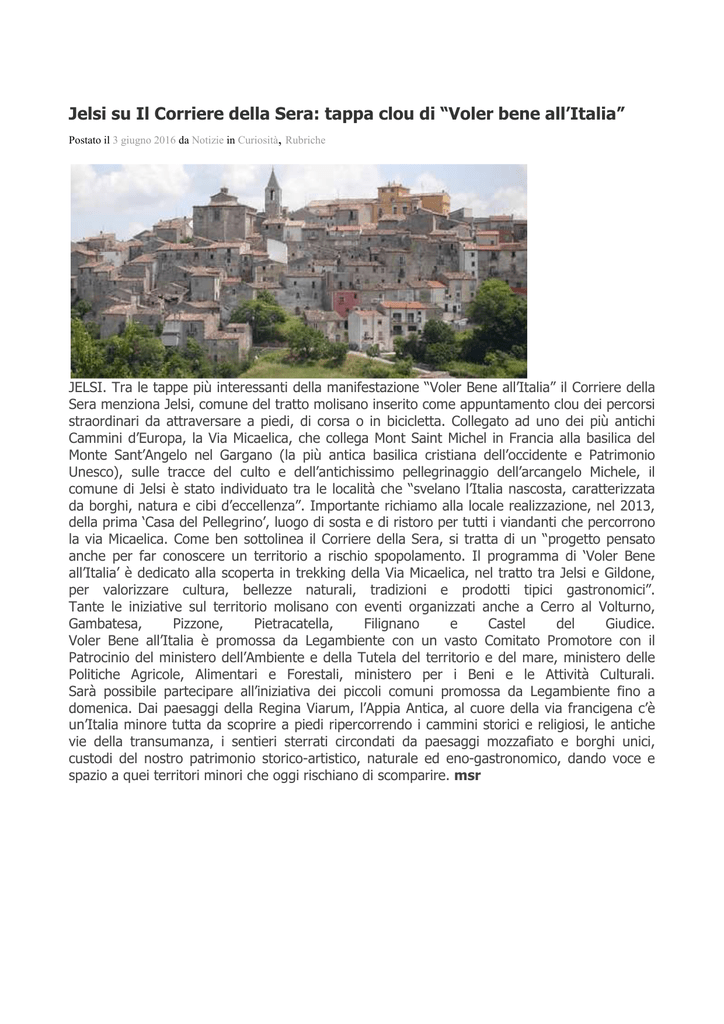 Jelsi su Il Corriere della Sera: tappa clou di “Voler bene all’Italia”

Postato il 3 giugno 2016 da Notizie in Curiosità, Rubriche

JELSI. Tra le tappe più interessanti della manifestazione “Voler Bene all’Italia” il Corriere della Sera menziona Jelsi, comune del tratto molisano inserito come appuntamento clou dei percorsi straordinari da attraversare a piedi, di corsa o in bicicletta. Collegato ad uno dei più antichi Cammini d’Europa, la Via Micaelica, che collega Mont Saint Michel in Francia alla basilica del Monte Sant’Angelo nel Gargano (la più antica basilica cristiana dell’occidente e Patrimonio Unesco), sulle tracce del culto e dell’antichissimo pellegrinaggio dell’arcangelo Michele, il comune di Jelsi è stato individuato tra le località che “svelano l’Italia nascosta, caratterizzata da borghi, natura e cibi d’eccellenza”. Importante richiamo alla locale realizzazione, nel 2013, della prima ‘Casa del Pellegrino’, luogo di sosta e di ristoro per tutti i viandanti che percorrono la via Micaelica. Come ben sottolinea il Corriere della Sera, si tratta di un “progetto pensato anche per far conoscere un territorio a rischio spopolamento. Il programma di ‘Voler Bene all’Italia’ è dedicato alla scoperta in trekking della Via Micaelica, nel tratto tra Jelsi e Gildone, per valorizzare cultura, bellezze naturali, tradizioni e prodotti tipici gastronomici”. Tante le iniziative sul territorio molisano con eventi organizzati anche a Cerro al Volturno, Gambatesa, Pizzone, Pietracatella, Filignano e Castel del Giudice. Voler Bene all’Italia è promossa da Legambiente con un vasto Comitato Promotore con il Patrocinio del ministero dell’Ambiente e della Tutela del territorio e del mare, ministero delle Politiche Agricole, Alimentari e Forestali, ministero per i Beni e le Attività Culturali. Sarà possibile partecipare all’iniziativa dei piccoli comuni promossa da Legambiente fino a domenica. Dai paesaggi della Regina Viarum, l’Appia Antica, al cuore della via francigena c’è un’Italia minore tutta da scoprire a piedi ripercorrendo i cammini storici e religiosi, le antiche vie della transumanza, i sentieri sterrati circondati da paesaggi mozzafiato e borghi unici, custodi del nostro patrimonio storico-artistico, naturale ed eno-gastronomico, dando voce e spazio a quei territori minori che oggi rischiano di scomparire. msr